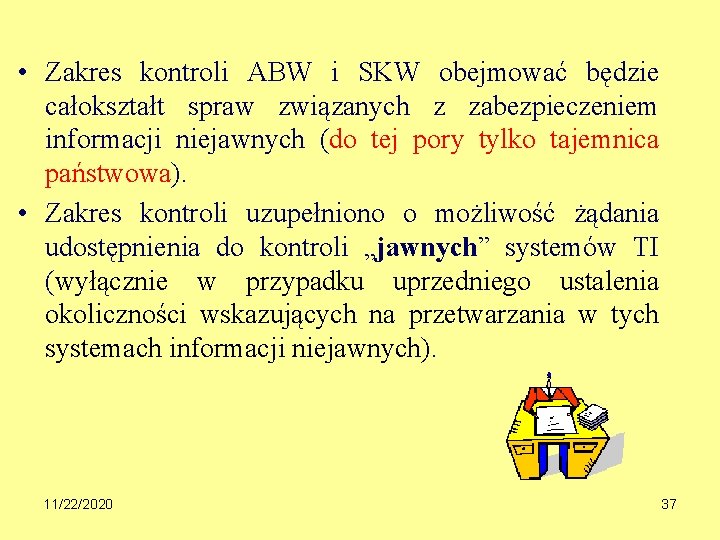 • Zakres kontroli ABW i SKW obejmować będzie całokształt spraw związanych z zabezpieczeniem informacji niejawnych (do tej pory tylko tajemnica państwowa).

• Zakres kontroli uzupełniono o możliwość żądania udostępnienia do kontroli „jawnych” systemów TI (wyłącznie w przypadku uprzedniego ustalenia okoliczności wskazujących na przetwarzania w tych systemach informacji niejawnych).

11/22/2020

37